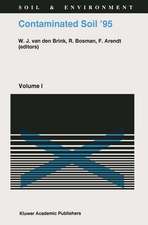 SOIL & ENVIRONMENT

Contaminated Soil '95

W. J. van den Brink, R. Bosman, F. Arendt (editors)

Volume I

Kluwer Academic Publishers